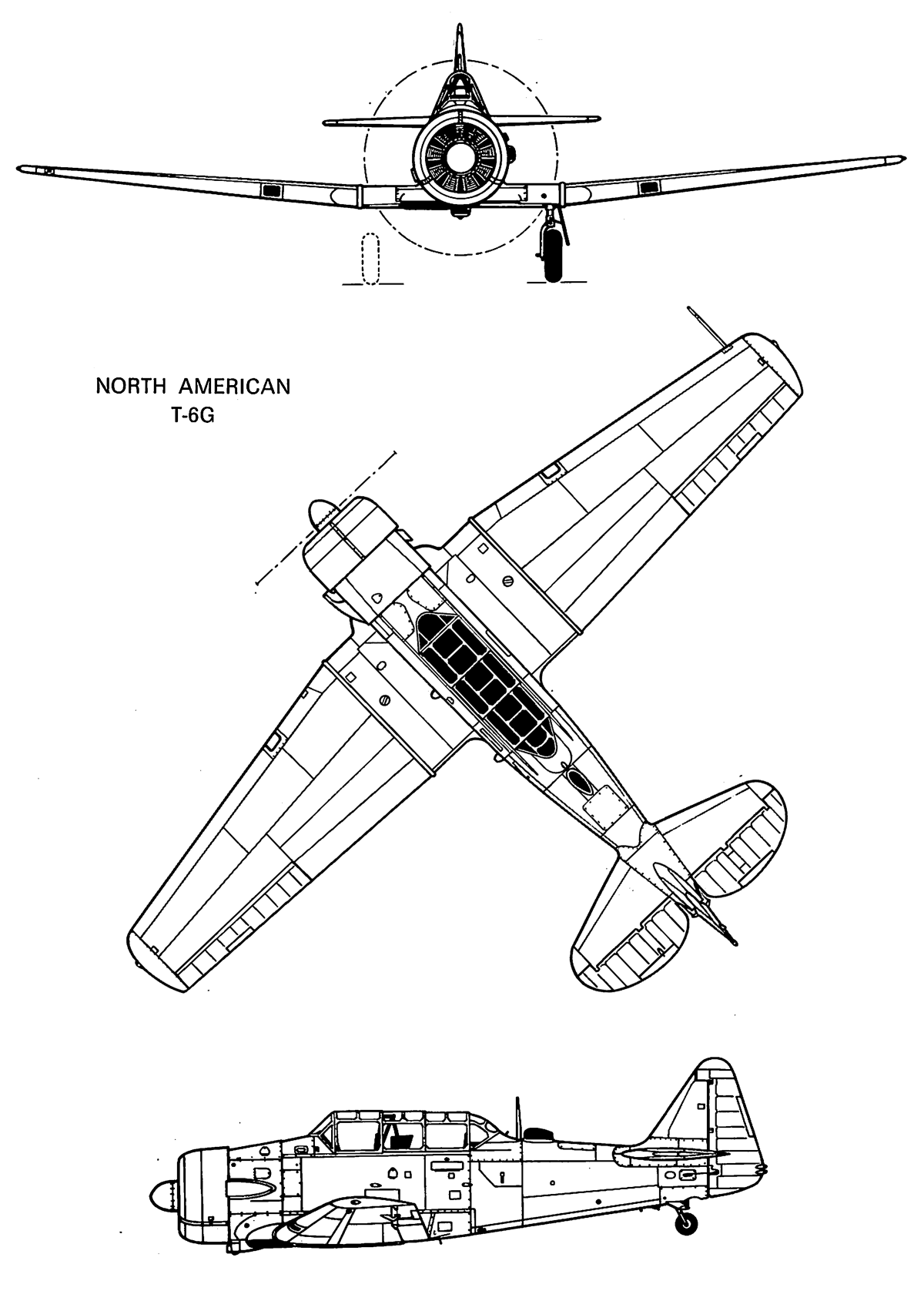 NORTH AMERICAN
T-6G